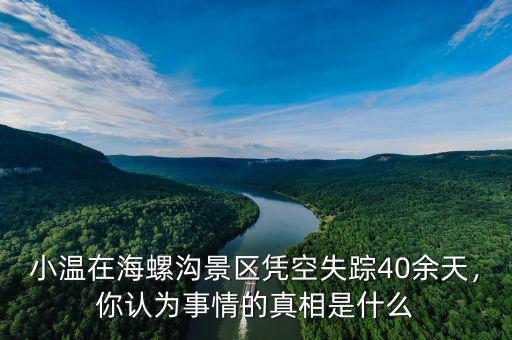 小温在海螺沟景区凭空失踪40余天，你认为事情的真相是什么